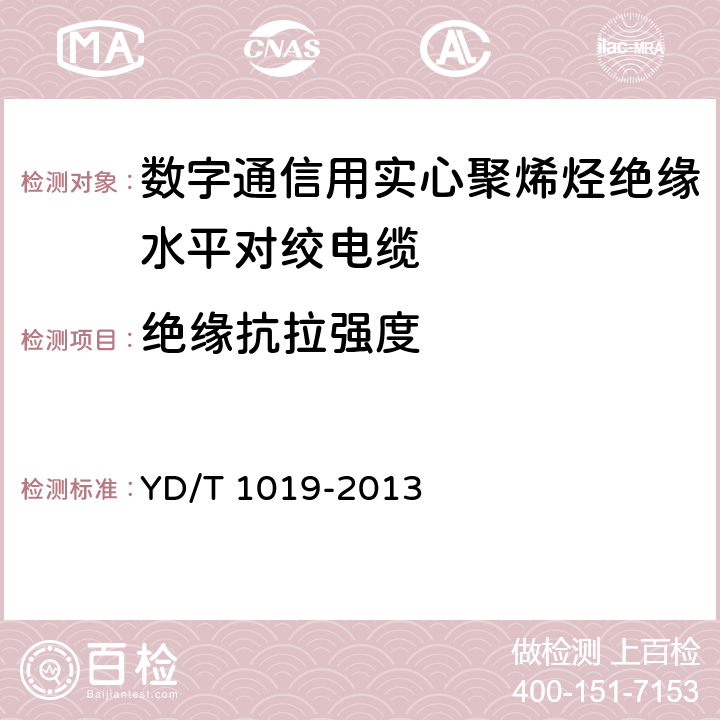 MA CNAS AC ilac-MRA

检测对象：数字通信用实心聚烯烃绝缘水平对绞电缆

检测项目：绝缘抗拉强度

检测标准：YD/T 1019-2013

百检
Baijiantest.com

做检测 上百检
400-151-7153